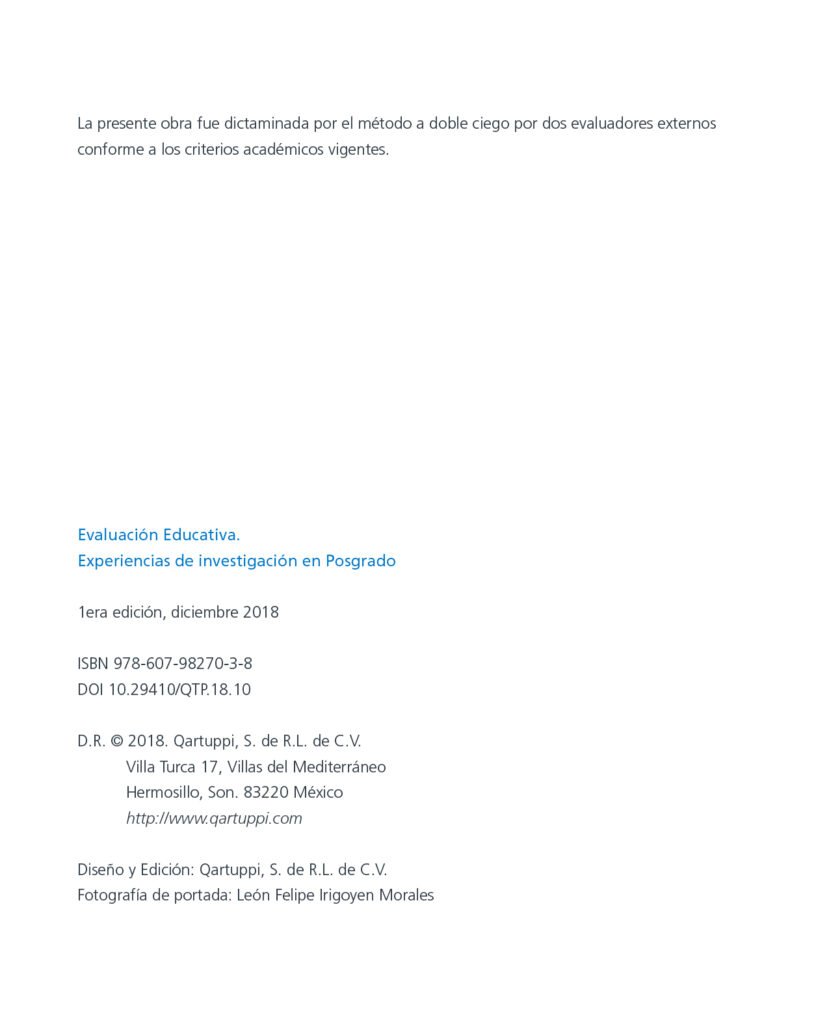 La presente obra fue dictaminada por el método a doble ciego por dos evaluadores externos conforme a los criterios académicos vigentes.

Evaluación Educativa.
Experiencias de investigación en Posgrado

1era edición, diciembre 2018

ISBN 978-607-98270-3-8
DOI 10.29410/QTP.18.10

D.R. © 2018. Qartuppi, S. de R.L. de C.V.
Villa Turca 17, Villas del Mediterráneo
Hermosillo, Son. 83220 México
http://www.qartuppi.com

Diseño y Edición: Qartuppi, S. de R.L. de C.V.
Fotografía de portada: León Felipe Irigoyen Morales